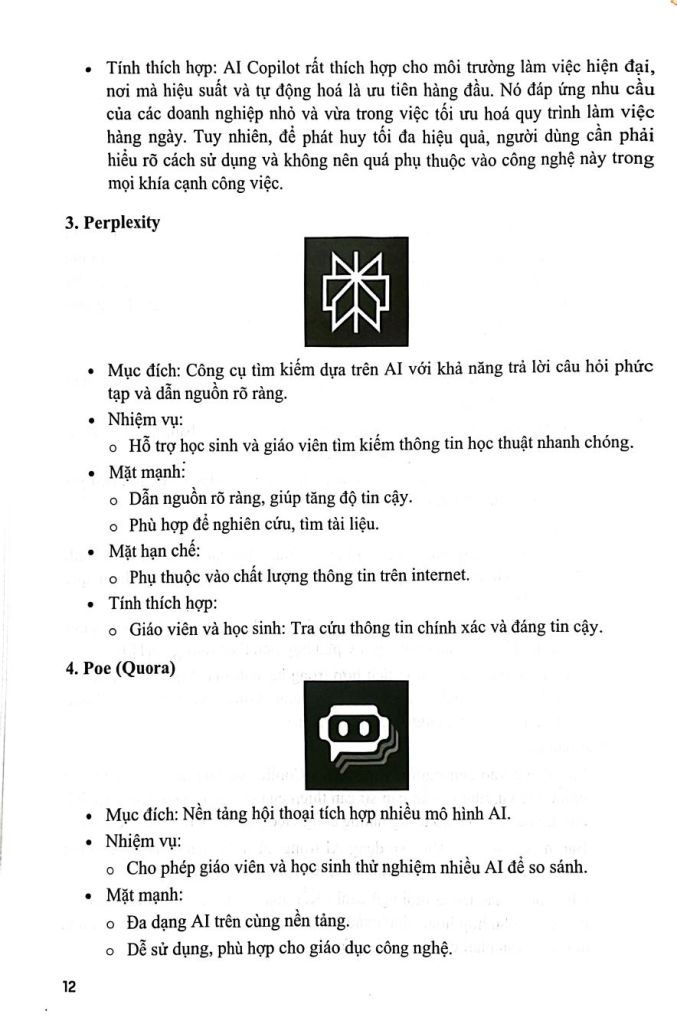 • Tính thích hợp: AI Copilot rất thích hợp cho môi trường làm việc hiện đại, nơi mà hiệu suất và tự động hoá là ưu tiên hàng đầu. Nó đáp ứng nhu cầu của các doanh nghiệp nhỏ và vừa trong việc tối ưu hoá quy trình làm việc hàng ngày. Tuy nhiên, để phát huy tối đa hiệu quả, người dùng cần phải hiểu rõ cách sử dụng và không nên quá phụ thuộc vào công nghệ này trong mọi khía cạnh công việc.

3. Perplexity

• Mục đích: Công cụ tìm kiếm dựa trên AI với khả năng trả lời câu hỏi phức tạp và dẫn nguồn rõ ràng.
• Nhiệm vụ:
 o Hỗ trợ học sinh và giáo viên tìm kiếm thông tin học thuật nhanh chóng.
• Mặt mạnh:
 o Dẫn nguồn rõ ràng, giúp tăng độ tin cậy.
 o Phù hợp để nghiên cứu, tìm tài liệu.
• Mặt hạn chế:
 o Phụ thuộc vào chất lượng thông tin trên internet.
• Tính thích hợp:
 o Giáo viên và học sinh: Tra cứu thông tin chính xác và đáng tin cậy.

4. Poe (Quora)

• Mục đích: Nền tảng hội thoại tích hợp nhiều mô hình AI.
• Nhiệm vụ:
 o Cho phép giáo viên và học sinh thử nghiệm nhiều AI để so sánh.
• Mặt mạnh:
 o Đa dạng AI trên cùng nền tảng.
 o Dễ sử dụng, phù hợp cho giáo dục công nghệ.

12